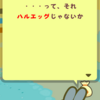 ・・・って、それ
ハルエッグじゃないか